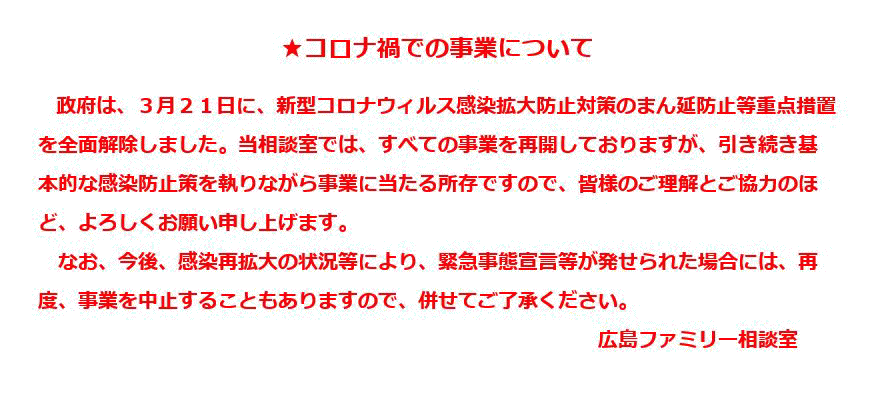 ★コロナ禍での事業について

政府は、3月21日に、新型コロナウィルス感染拡大防止対策のまん延防止等重点措置を全面解除しました。当相談室では、すべての事業を再開しておりますが、引き続き基本的な感染防止策を執りながら事業に当たる所存ですので、皆様のご理解とご協力のほど、よろしくお願い申し上げます。

なお、今後、感染再拡大の状況等により、緊急事態宣言等が発せられた場合には、再度、事業を中止することもありますので、併せてご了承ください。

広島ファミリー相談室